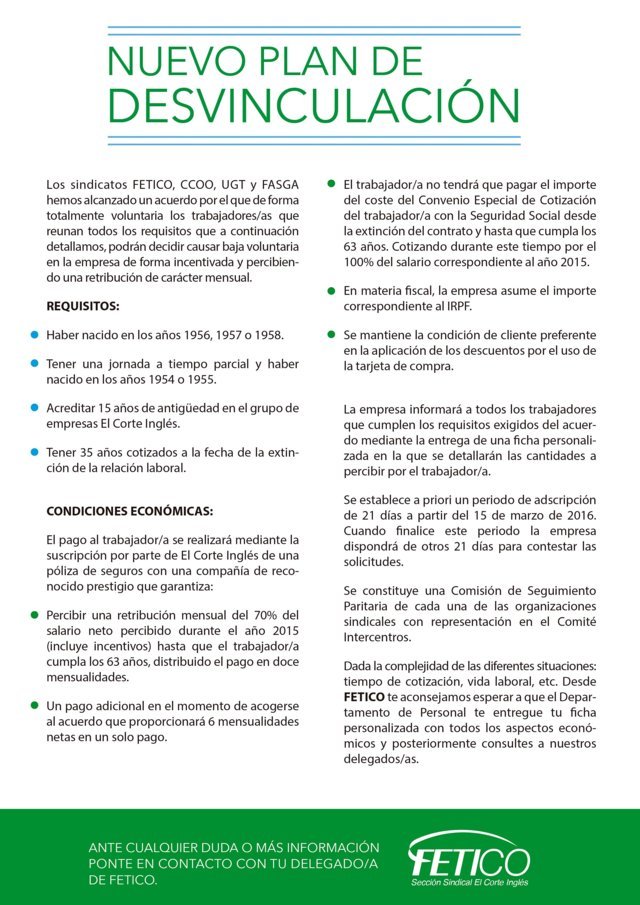 NUEVO PLAN DE DESVINCULACIÓN

Los sindicatos FETICO, CCOO, UGT y FASGA hemos alcanzado un acuerdo por el que de forma totalmente voluntaria los trabajadores/as que reunan todos los requisitos que a continuación detallamos, podrán decidir causar baja voluntaria en la empresa de forma incentivada y percibiendo una retribución de carácter mensual.

REQUISITOS:

Haber nacido en los años 1956, 1957 o 1958.

Tener una jornada a tiempo parcial y haber nacido en los años 1954 o 1955.

Acreditar 15 años de antigüedad en el grupo de empresas El Corte Inglés.

Tener 35 años cotizados a la fecha de la extinción de la relación laboral.

CONDICIONES ECONÓMICAS:

El pago al trabajador/a se realizará mediante la suscripción por parte de El Corte Inglés de una póliza de seguros con una compañía de reconocido prestigio que garantiza:

Percibir una retribución mensual del 70% del salario neto percibido durante el año 2015 (incluye incentivos) hasta que el trabajador/a cumpla los 63 años, distribuido el pago en doce mensualidades.

Un pago adicional en el momento de acogerse al acuerdo que proporcionará 6 mensualidades netas en un solo pago.

El trabajador/a no tendrá que pagar el importe del coste del Convenio Especial de Cotización del trabajador/a con la Seguridad Social desde la extinción del contrato y hasta que cumpla los 63 años. Cotizando durante este tiempo por el 100% del salario correspondiente al año 2015.

En materia fiscal, la empresa asume el importe correspondiente al IRPF.

Se mantiene la condición de cliente preferente en la aplicación de los descuentos por el uso de la tarjeta de compra.

La empresa informará a todos los trabajadores que cumplen los requisitos exigidos del acuerdo mediante la entrega de una ficha personalizada en la que se detallarán las cantidades a percibir por el trabajador/a.

Se establece a priori un periodo de adscripción de 21 días a partir del 15 de marzo de 2016. Cuando finalice este periodo la empresa dispondrá de otros 21 días para contestar las solicitudes.

Se constituye una Comisión de Seguimiento Paritaria de cada una de las organizaciones sindicales con representación en el Comité Intercentros.

Dada la complejidad de las diferentes situaciones: tiempo de cotización, vida laboral, etc. Desde FETICO te aconsejamos esperar a que el Departamento de Personal te entregue tu ficha personalizada con todos los aspectos económicos y posteriormente consultes a nuestros delegados/as.

ANTE CUALQUIER DUDA O MÁS INFORMACIÓN PONTE EN CONTACTO CON TU DELEGADO/A DE FETICO.

FETICO
Sección Sindical El Corte Inglés